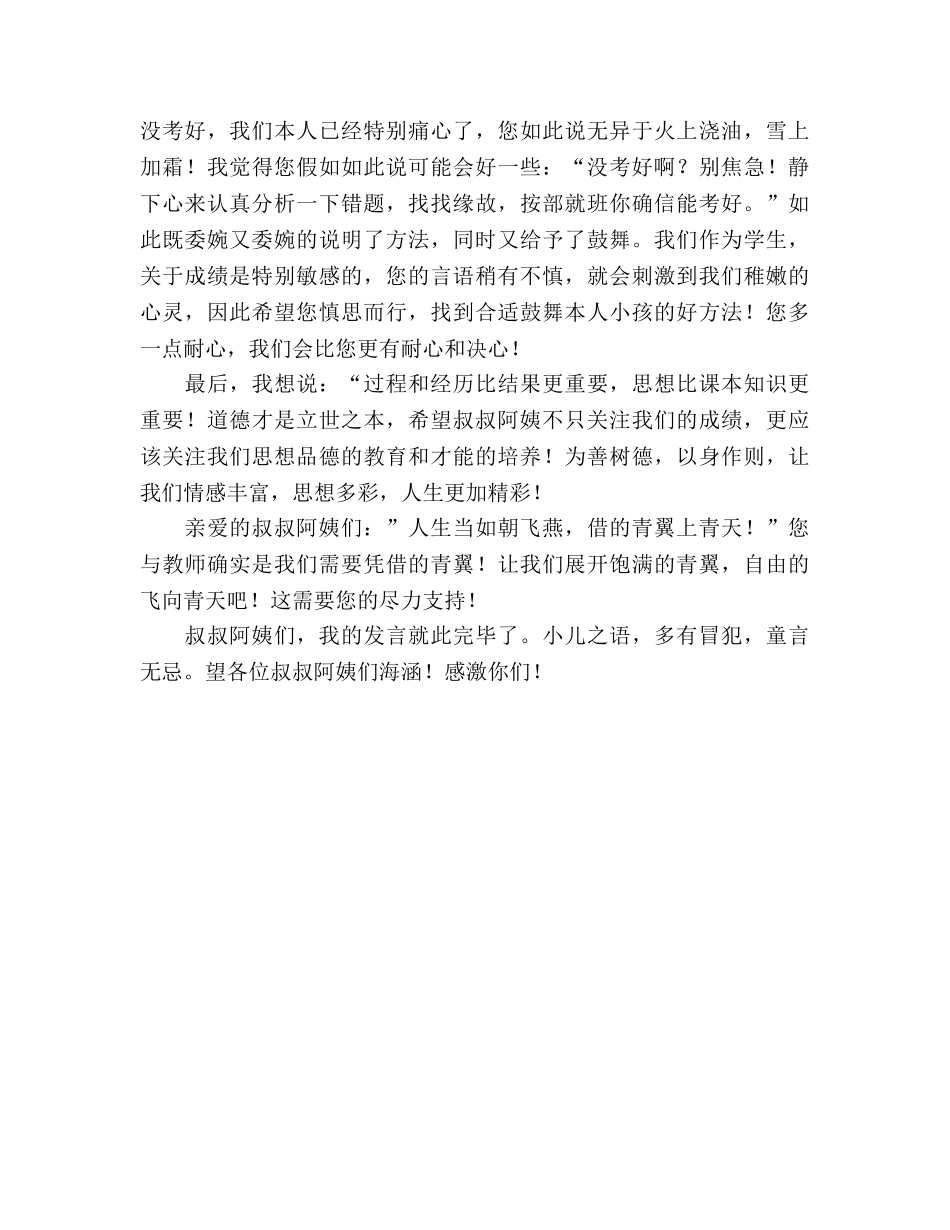 没考好，我们本人已经特别痛心了，您如此说无异于火上浇油，雪上加霜！我觉得您假如如此说可能会好一些：“没考好啊？别焦急！静下心来认真分析一下错题，找找缘故，按部就班你确信能考好。”如此既委婉又委婉的说明了方法，同时又给予了鼓舞。我们作为学生，关于成绩是特别敏感的，您的言语稍有不慎，就会刺激到我们稚嫩的心灵，因此希望您慎思而行，找到合适鼓舞本人小孩的好方法！您多一点耐心，我们会比您更有耐心和决心！

最后，我想说：“过程和经历比结果更重要，思想比课本知识更重要！道德才是立世之本，希望叔叔阿姨不只关注我们的成绩，更应该关注我们思想品德的教育和才能的培养！为善树德，以身作则，让我们情感丰富，思想多彩，人生更加精彩！

亲爱的叔叔阿姨们：”人生当如朝飞燕，借的青翼上青天！”您与教师确实是我们需要凭借的青翼！让我们展开饱满的青翼，自由的飞向青天吧！这需要您的尽力支持！

叔叔阿姨们，我的发言就此完毕了。小儿之语，多有冒犯，童言无忌。望各位叔叔阿姨们海涵！感激你们！